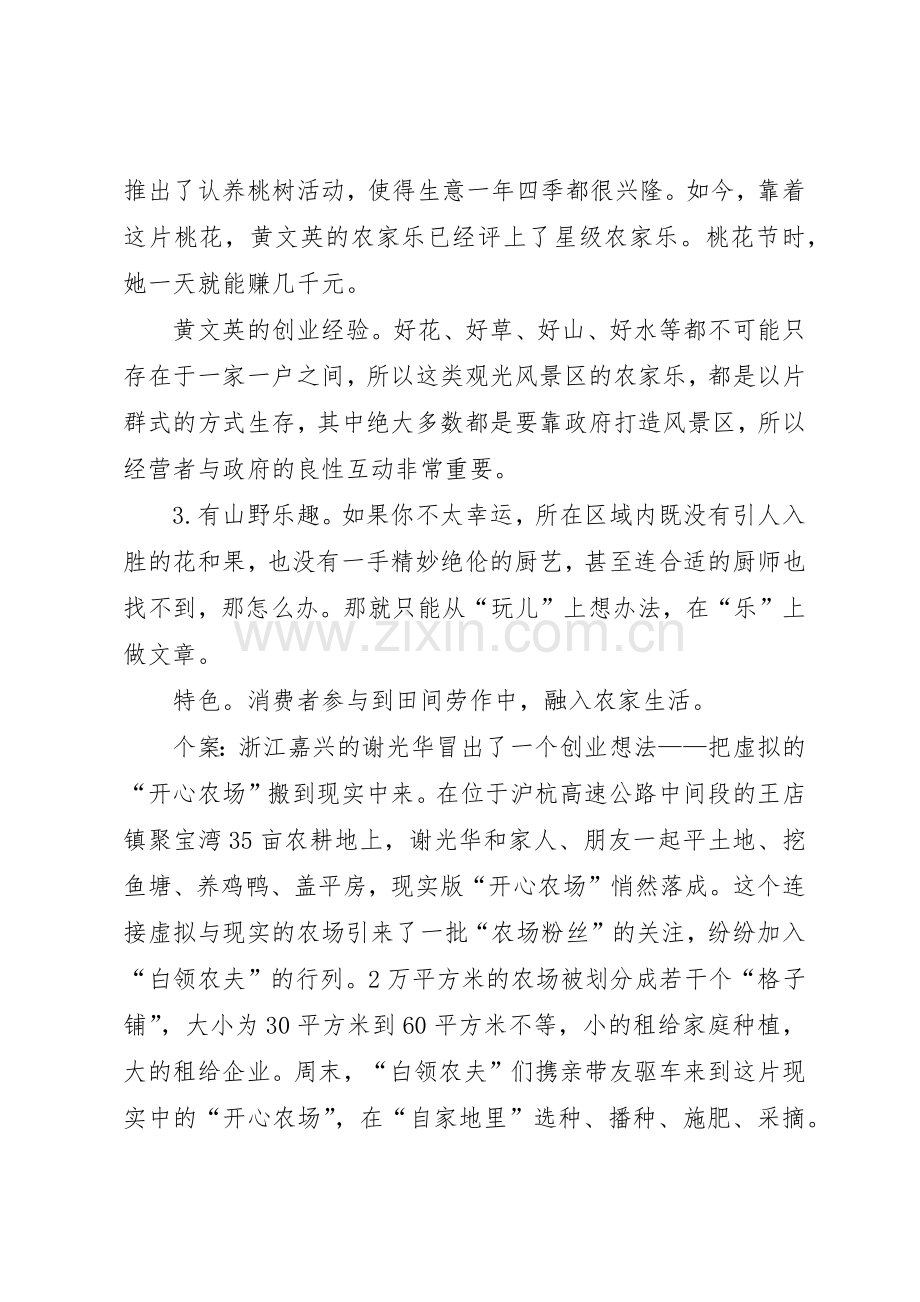 推出了认养桃树活动，使得生意一年四季都很兴隆。如今，靠着这片桃花，黄文英的农家乐已经评上了星级农家乐。桃花节时，她一天就能赚几千元。

黄文英的创业经验。好花、好草、好山、好水等都不可能只存在于一家一户之间，所以这类观光风景区的农家乐，都是以片群式的方式生存，其中绝大多数都是要靠政府打造风景区，所以经营者与政府的良性互动非常重要。

3.有山野乐趣。如果你不太幸运，所在区域内既没有引人入胜的花和果，也没有一手精妙绝伦的厨艺，甚至连合适的厨师也找不到，那怎么办。那就只能从“玩儿”上想办法，在“乐”上做文章。

特色。消费者参与到田间劳作中，融入农家生活。

个案：浙江嘉兴的谢光华冒出了一个创业想法——把虚拟的“开心农场”搬到现实中来。在位于沪杭高速公路中间段的王店镇聚宝湾35亩农耕地上，谢光华和家人、朋友一起平土地、挖鱼塘、养鸡鸭、盖平房，现实版“开心农场”悄然落成。这个连接虚拟与现实的农场引来了一批“农场粉丝”的关注，纷纷加入“白领农夫”的行列。2万平方米的农场被划分成若干个“格子铺”，大小为30平方米到60平方米不等，小的租给家庭种植，大的租给企业。周末，“白领农夫”们携亲带友驱车来到这片现实中的“开心农场”，在“自家地里”选种、播种、施肥、采摘。

www.zixin.com.cn